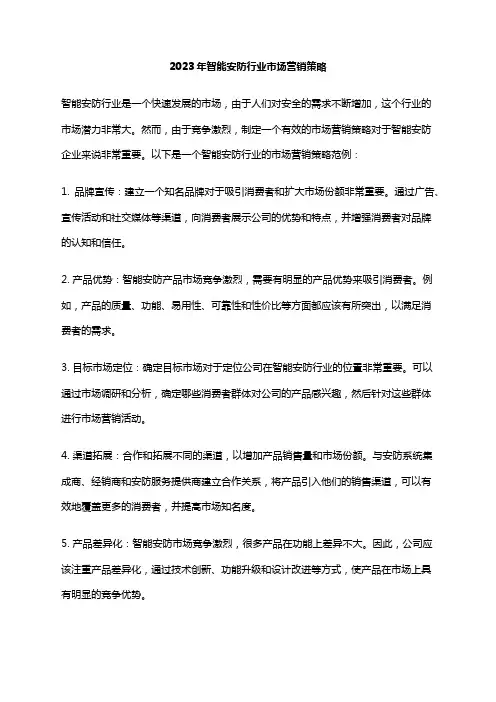 2023年智能安防行业市场营销策略

智能安防行业是一个快速发展的市场，由于人们对安全的需求不断增加，这个行业的市场潜力非常大。然而，由于竞争激烈，制定一个有效的市场营销策略对于智能安防企业来说非常重要。以下是一个智能安防行业的市场营销策略范例：

1. 品牌宣传：建立一个知名品牌对于吸引消费者和扩大市场份额非常重要。通过广告、宣传活动和社交媒体等渠道，向消费者展示公司的优势和特点，并增强消费者对品牌的认知和信任。

2. 产品优势：智能安防产品市场竞争激烈，需要有明显的产品优势来吸引消费者。例如，产品的质量、功能、易用性、可靠性和性价比等方面都应该有所突出，以满足消费者的需求。

3. 目标市场定位：确定目标市场对于定位公司在智能安防行业的位置非常重要。可以通过市场调研和分析，确定哪些消费者群体对公司的产品感兴趣，然后针对这些群体进行市场营销活动。

4. 渠道拓展：合作和拓展不同的渠道，以增加产品销售量和市场份额。与安防系统集成商、经销商和安防服务提供商建立合作关系，将产品引入他们的销售渠道，可以有效地覆盖更多的消费者，并提高市场知名度。

5. 产品差异化：智能安防市场竞争激烈，很多产品在功能上差异不大。因此，公司应该注重产品差异化，通过技术创新、功能升级和设计改进等方式，使产品在市场上具有明显的竞争优势。